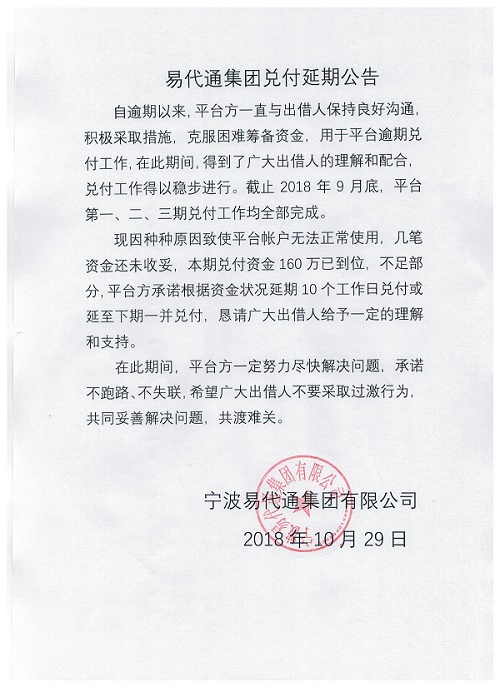 易代通集团兑付延期公告

自逾期以来，平台方一直与出借人保持良好沟通，积极采取措施，克服困难筹备资金，用于平台逾期兑付工作，在此期间，得到了广大出借人的理解和配合，兑付工作得以稳步进行。截止 2018 年 9 月底，平台第一、二、三期兑付工作均全部完成。

现因种种原因致使平台帐户无法正常使用，几笔资金还未收妥，本期兑付资金 160 万已到位，不足部分，平台方承诺根据资金状况延期 10 个工作日兑付或延至下期一并兑付，恳请广大出借人给予一定的理解和支持。

在此期间，平台方一定努力尽快解决问题，承诺不跑路、不失联，希望广大出借人不要采取过激行为，共同妥善解决问题，共渡难关。

宁波易代通集团有限公司
宁波易代通集团有限公司
2018 年 10 月 29 日